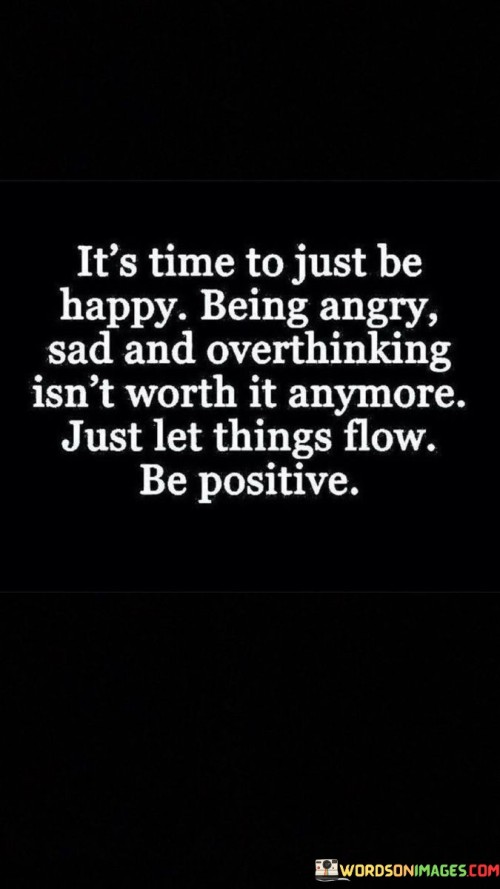 It's time to just be happy. Being angry, sad and overthinking isn't worth it anymore. Just let things flow. Be positive.

WORDSONIMAGES.COM